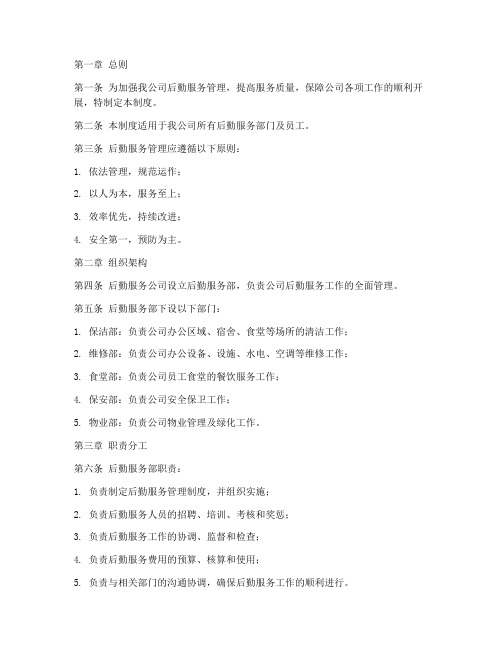 第一章 总则

第一条 为加强我公司后勤服务管理，提高服务质量，保障公司各项工作的顺利开展，特制定本制度。

第二条 本制度适用于我公司所有后勤服务部门及员工。

第三条 后勤服务管理应遵循以下原则：

1. 依法管理，规范运作；

2. 以人为本，服务至上；

3. 效率优先，持续改进；

4. 安全第一，预防为主。

第二章 组织架构

第四条 后勤服务公司设立后勤服务部，负责公司后勤服务工作的全面管理。

第五条 后勤服务部下设以下部门：

1. 保洁部：负责公司办公区域、宿舍、食堂等场所的清洁工作；

2. 维修部：负责公司办公设备、设施、水电、空调等维修工作；

3. 食堂部：负责公司员工食堂的餐饮服务工作；

4. 保安部：负责公司安全保卫工作；

5. 物业部：负责公司物业管理及绿化工作。

第三章 职责分工

第六条 后勤服务部职责：

1. 负责制定后勤服务管理制度，并组织实施；

2. 负责后勤服务人员的招聘、培训、考核和奖惩；

3. 负责后勤服务工作的协调、监督和检查；

4. 负责后勤服务费用的预算、核算和使用；

5. 负责与相关部门的沟通协调，确保后勤服务工作的顺利进行。